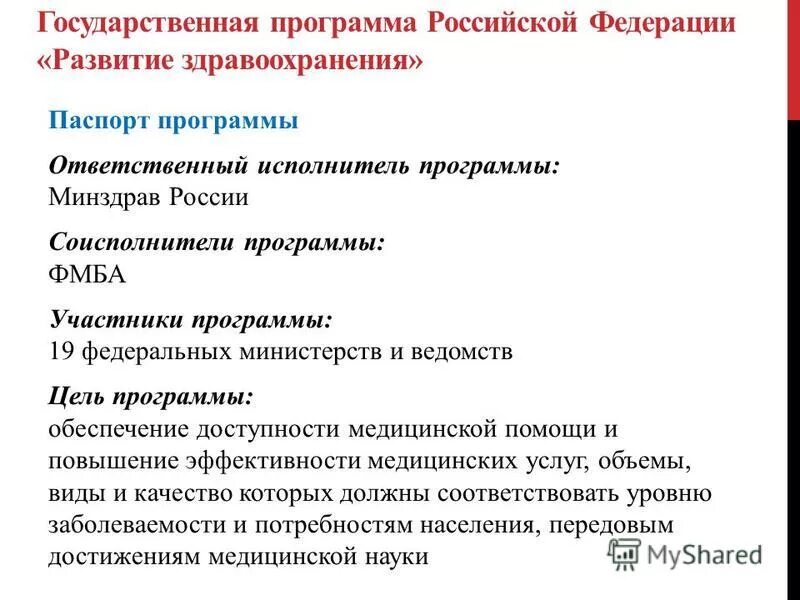 Государственная программа Российской Федерации «Развитие здравоохранения»

Паспорт программы

Ответственный исполнитель программы:
Минздрав России

Соисполнители программы:
ФМБА

Участники программы:
19 федеральных министерств и ведомств

Цель программы:
обеспечение доступности медицинской помощи и повышение эффективности медицинских услуг, объемы, виды и качество которых должны соответствовать уровню заболеваемости и потребностям населения, передовым достижениям медицинской науки

MyShared